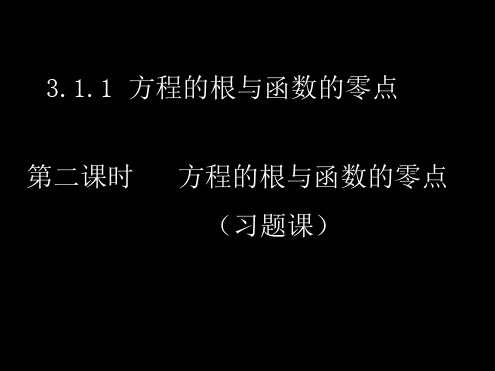 3.1.1 方程的根与函数的零点

第二课时 方程的根与函数的零点

（习题课）